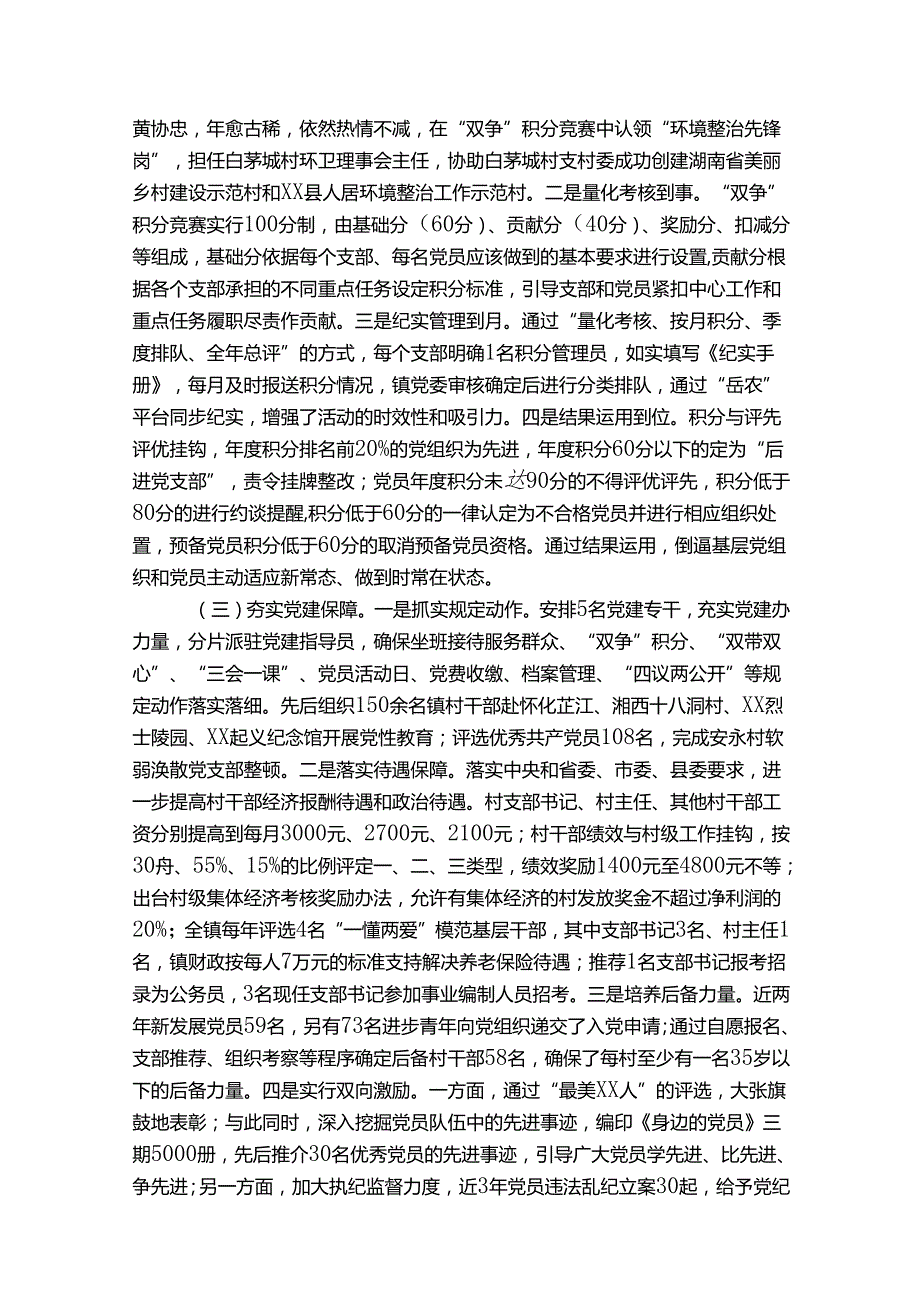 黄协忠，年愈古稀，依然热情不减，在“双争”积分竞赛中认领“环境整治先锋岗”，担任白茅城村环卫理事会主任，协助白茅城村支村委成功创建湖南省美丽乡村建设示范村和XX县人居环境整治工作示范村。二是量化考核到事。“双争”积分竞赛实行100分制，由基础分（60分）、贡献分（40分）、奖励分、扣减分等组成，基础分依据每个支部、每名党员应该做到的基本要求进行设置,贡献分根据各个支部承担的不同重点任务设定积分标准，引导支部和党员紧扣中心工作和重点任务履职尽责作贡献。三是纪实管理到月。通过“量化考核、按月积分、季度排队、全年总评”的方式，每个支部明确1名积分管理员，如实填写《纪实手册》，每月及时报送积分情况，镇党委审核确定后进行分类排队，通过“岳农”平台同步纪实，增强了活动的时效性和吸引力。四是结果运用到位。积分与评先评优挂钩，年度积分排名前20%的党组织为先进，年度积分60分以下的定为“后进党支部”，责令挂牌整改；党员年度积分未达90分的不得评优评先，积分低于80分的进行约谈提醒,积分低于60分的一律认定为不合格党员并进行相应组织处置，预备党员积分低于60分的取消预备党员资格。通过结果运用，倒逼基层党组织和党员主动适应新常态、做到时常在状态。

（三）夯实党建保障。一是抓实规定动作。安排5名党建专干，充实党建办力量，分片派驻党建指导员，确保坐班接待服务群众、“双争”积分、“双带双心”、“三会一课”、党员活动日、党费收缴、档案管理、“四议两公开”等规定动作落实落细。先后组织150余名镇村干部赴怀化芷江、湘西十八洞村、XX烈士陵园、XX起义纪念馆开展党性教育；评选优秀共产党员108名，完成安永村软弱涣散党支部整顿。二是落实待遇保障。落实中央和省委、市委、县委要求，进一步提高村干部经济报酬待遇和政治待遇。村支部书记、村主任、其他村干部工资分别提高到每月3000元、2700元、2100元；村干部绩效与村级工作挂钩，按30舟、55%、15%的比例评定一、二、三类型，绩效奖励1400元至4800元不等；出台村级集体经济考核奖励办法，允许有集体经济的村发放奖金不超过净利润的20%；全镇每年评选4名“一懂两爱”模范基层干部，其中支部书记3名、村主任1名，镇财政按每人7万元的标准支持解决养老保险待遇；推荐1名支部书记报考招录为公务员，3名现任支部书记参加事业编制人员招考。三是培养后备力量。近两年新发展党员59名，另有73名进步青年向党组织递交了入党申请;通过自愿报名、支部推荐、组织考察等程序确定后备村干部58名，确保了每村至少有一名35岁以下的后备力量。四是实行双向激励。一方面，通过“最美XX人”的评选，大张旗鼓地表彰；与此同时，深入挖掘党员队伍中的先进事迹，编印《身边的党员》三期5000册，先后推介30名优秀党员的先进事迹，引导广大党员学先进、比先进、争先进;另一方面，加大执纪监督力度，近3年党员违法乱纪立案30起，给予党纪